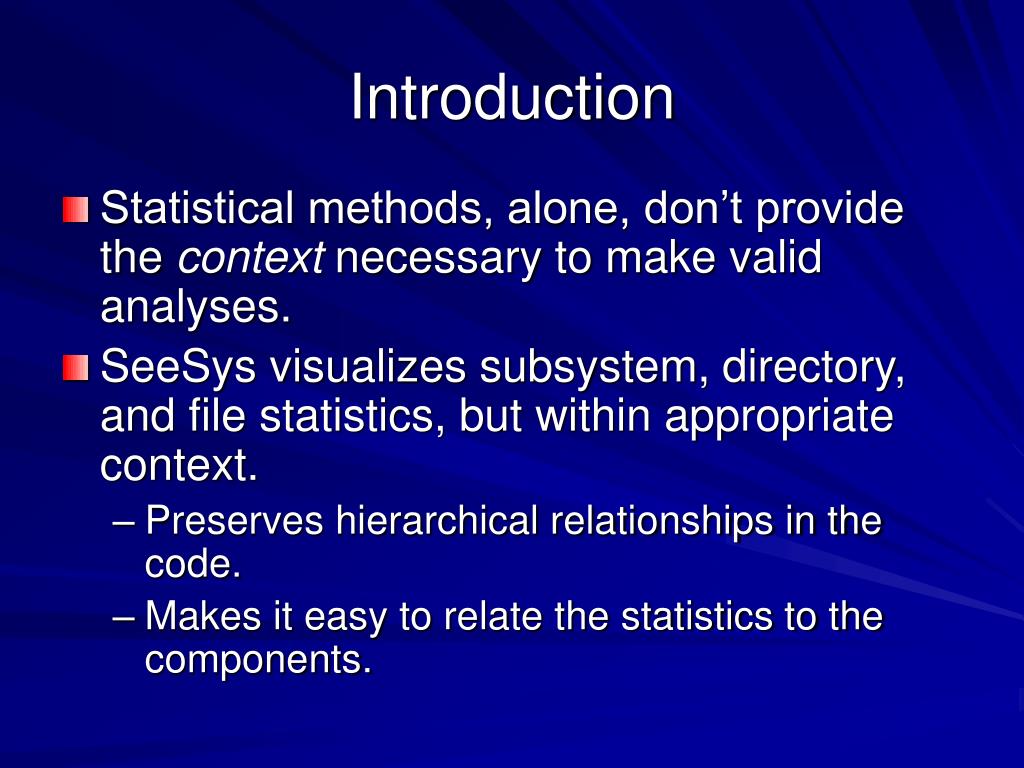 Introduction

Statistical methods, alone, don’t provide the context necessary to make valid analyses.

SeeSys visualizes subsystem, directory, and file statistics, but within appropriate context.

– Preserves hierarchical relationships in the code.

– Makes it easy to relate the statistics to the components.